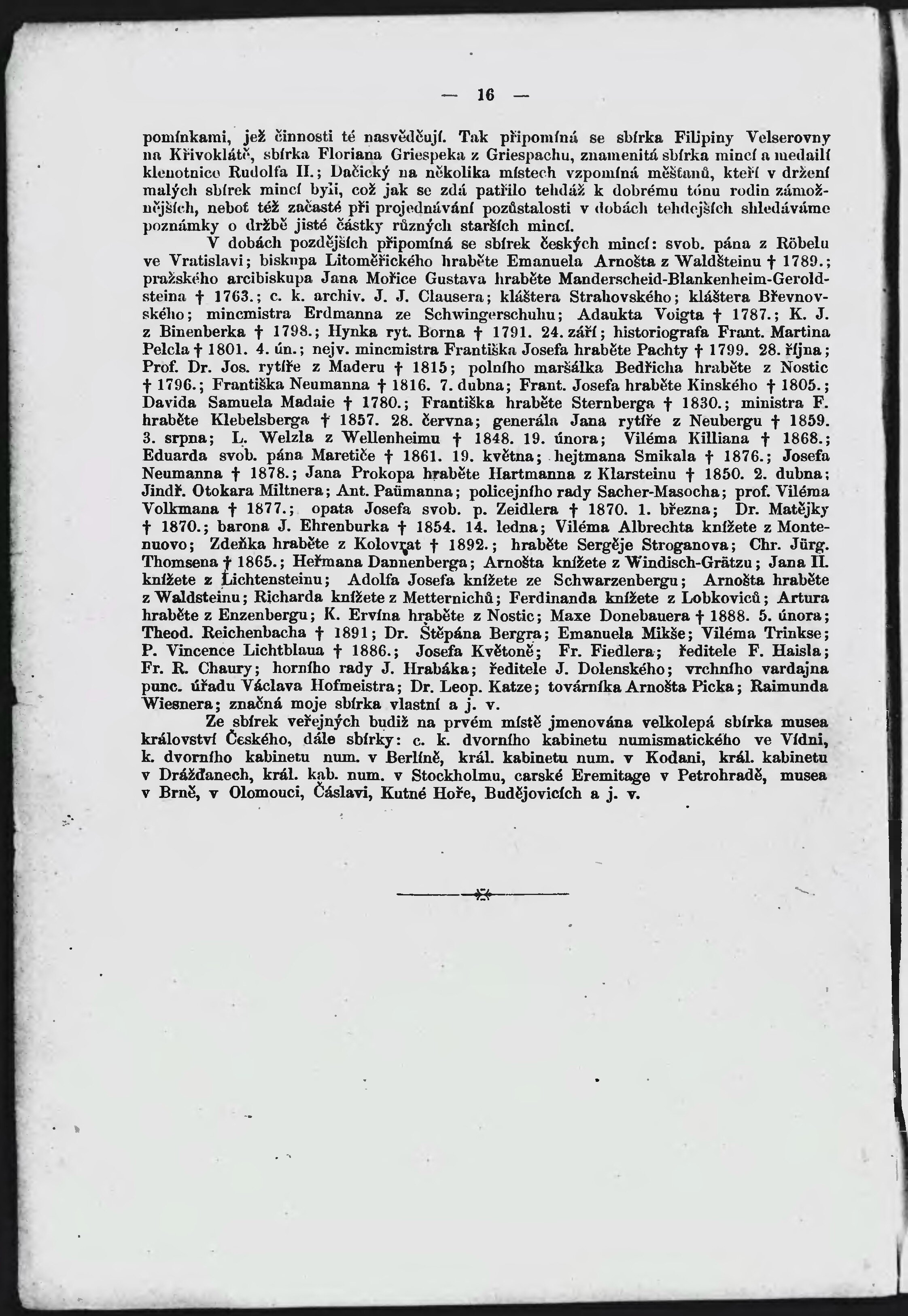 — 16 —

pomínkami, jež činnosti té nasvědčují. Tak připomíná se sbírka Filipiny Velserovny na Křivoklátě, sbírka Floriana Griespeka z Griespachu, znamenitá sbírka mincí a medailí klenotnice Rudolfa II.; Dačický na několika místech vzpomíná měšťanů, kteří v držení malých sbírek mincí byli, což jak se zdá patřilo tehdáž k dobrému tónu rodin zámožnějších, neboť též začasté při projednávání pozůstalosti v dobách tehdejších shledáváme poznámky o držbě jisté částky různých starších mincí.

V dobách pozdějších připomíná se sbírek českých mincí: svob. pána z Röbelu ve Vratislavi; biskupa Litoměřického hraběte Emanuela Arnošta z Waldšteinu † 1789.; pražského arcibiskupa Jana Mořice Gustava hraběte Manderscheid-Blankenheim-Geroldsteina † 1763.; c. k. archiv. J. J. Clausera; kláštera Strahovského; kláštera Břevnovského; mincmistra Erdmanna ze Schwingerschuhu; Adaukta Voigta † 1787.; K. J. z Binenberka † 1798.; Hynka ryt. Borna † 1791. 24. září; historiografa Frant. Martina Pelcla † 1801. 4. ún.; nejv. mincmistra Františka Josefa hraběte Pachty † 1799. 28. října; Prof. Dr. Jos. rytíře z Maderu † 1815; polního maršálka Bedřicha hraběte z Nostic † 1796.; Františka Neumanna † 1816. 7. dubna; Frant. Josefa hraběte Kinského † 1805.; Davida Samuela Madaie † 1780.; Františka hraběte Sternberga † 1830.; ministra F. hraběte Klebelsberga † 1857. 28. června; generála Jana rytíře z Neubergu † 1859. 3. srpna; L. Welzla z Wellenheimu † 1848. 19. února; Viléma Killiana † 1868.; Eduarda svob. pána Maretiče † 1861. 19. května; hejtmana Smikala † 1876.; Josefa Neumanna † 1878.; Jana Prokopa hraběte Hartmanna z Klarsteinu † 1850. 2. dubna; Jindř. Otokara Miltnera; Ant. Paümanna; policejního rady Sacher-Masocha; prof. Viléma Volkmana † 1877.; opata Josefa svob. p. Zeidlera † 1870. 1. března; Dr. Matějky † 1870.; barona J. Ehrenburka † 1854. 14. ledna; Viléma Albrechta knížete z Montenuovo; Zdeňka hraběte z Kolovrat † 1892.; hraběte Sergěje Stroganova; Chr. Jürg. Thomsena † 1865.; Heřmana Dannenberga; Arnošta knížete z Windisch-Grätzu; Jana II. knížete z Lichtensteinu; Adolfa Josefa knížete ze Schwarzenbergu; Arnošta hraběte z Waldsteinu; Richarda knížete z Metternichů; Ferdinanda knížete z Lobkoviců; Artura hraběte z Enzenbergu; K. Ervína hraběte z Nostic; Maxe Donebauera † 1888. 5. února; Theod. Reichenbacha † 1891; Dr. Štěpána Bergra; Emanuela Mikše; Viléma Trinkse; P. Vincence Lichtblaua † 1886.; Josefa Květoně; Fr. Fiedlera; ředitele F. Haisla; Fr. R. Chaury; horního rady J. Hrabáka; ředitele J. Dolenského; vrchního vardajna punc. úřadu Václava Hofmeistra; Dr. Leop. Katze; továrníka Arnošta Picka; Raimunda Wiesnera; značná moje sbírka vlastní a j. v.

Ze sbírek veřejných budiž na prvém místě jmenována velkolepá sbírka musea království Českého, dále sbírky: c. k. dvorního kabinetu numismatického ve Vídni, k. dvorního kabinetu num. v Berlíně, král. kabinetu num. v Kodani, král. kabinetu v Drážďanech, král. kab. num. v Stockholmu, carské Eremitage v Petrohradě, musea v Brně, v Olomouci, Čáslavi, Kutné Hoře, Budějovicích a j. v.